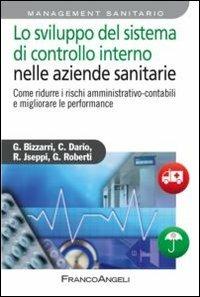 MANAGEMENT SANITARIO

Lo sviluppo del sistema di controllo interno nelle aziende sanitarie

Come ridurre i rischi amministrativo-contabili e migliorare le performance

G. Bizzarri, C. Dario, R. Jseppi, G. Roberti

FRANCOANGELI